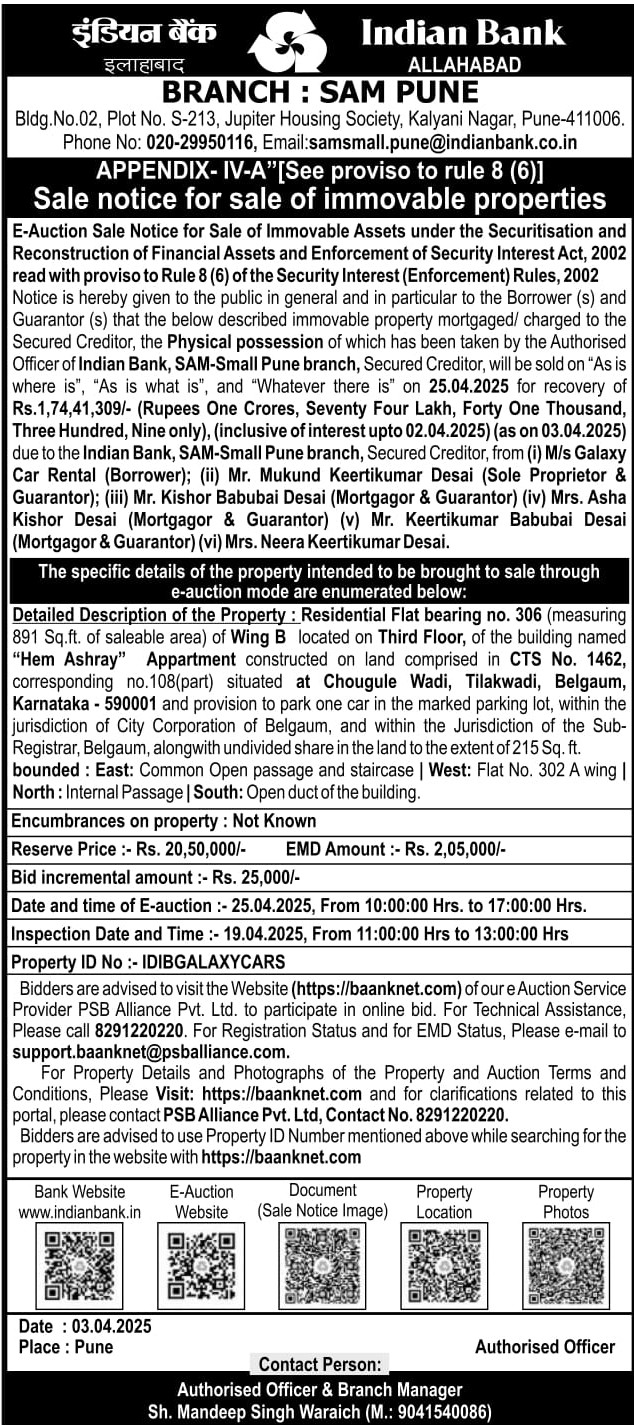 इंडियन बैंक
इलाहाबाद
Indian Bank
ALLAHABAD
BRANCH : SAM PUNE
Bldg.No.02, Plot No. S-213, Jupiter Housing Society, Kalyani Nagar, Pune-411006.
Phone No: 020-29950116, Email:samsmall.pune@indianbank.co.in
APPENDIX- IV-A"[See proviso to rule 8 (6)]
Sale notice for sale of immovable properties

E-Auction Sale Notice for Sale of Immovable Assets under the Securitisation and Reconstruction of Financial Assets and Enforcement of Security Interest Act, 2002 read with proviso to Rule 8 (6) of the Security Interest (Enforcement) Rules, 2002
Notice is hereby given to the public in general and in particular to the Borrower (s) and Guarantor (s) that the below described immovable property mortgaged/ charged to the Secured Creditor, the Physical possession of which has been taken by the Authorised Officer of Indian Bank, SAM-Small Pune branch, Secured Creditor, will be sold on "As is where is", "As is what is", and "Whatever there is" on 25.04.2025 for recovery of Rs.1,74,41,309/- (Rupees One Crores, Seventy Four Lakh, Forty One Thousand, Three Hundred, Nine only), (inclusive of interest upto 02.04.2025) (as on 03.04.2025) due to the Indian Bank, SAM-Small Pune branch, Secured Creditor, from (i) M/s Galaxy Car Rental (Borrower); (ii) Mr. Mukund Keertikumar Desai (Sole Proprietor & Guarantor); (iii) Mr. Kishor Babubai Desai (Mortgagor & Guarantor) (iv) Mrs. Asha Kishor Desai (Mortgagor & Guarantor) (v) Mr. Keertikumar Babubai Desai (Mortgagor & Guarantor) (vi) Mrs. Neera Keertikumar Desai.

The specific details of the property intended to be brought to sale through e-auction mode are enumerated below:

Detailed Description of the Property : Residential Flat bearing no. 306 (measuring 891 Sq.ft. of saleable area) of Wing B located on Third Floor, of the building named "Hem Ashray" Appartment constructed on land comprised in CTS No. 1462, corresponding no.108(part) situated at Chougule Wadi, Tilakwadi, Belgaum, Karnataka - 590001 and provision to park one car in the marked parking lot, within the jurisdiction of City Corporation of Belgaum, and within the Jurisdiction of the Sub-Registrar, Belgaum, alongwith undivided share in the land to the extent of 215 Sq. ft.
bounded : East: Common Open passage and staircase | West: Flat No. 302 A wing | North : Internal Passage | South: Open duct of the building.

Encumbrances on property : Not Known
Reserve Price :- Rs. 20,50,000/- EMD Amount :- Rs. 2,05,000/-
Bid incremental amount :- Rs. 25,000/-
Date and time of E-auction :- 25.04.2025, From 10:00:00 Hrs. to 17:00:00 Hrs.
Inspection Date and Time :- 19.04.2025, From 11:00:00 Hrs to 13:00:00 Hrs
Property ID No :- IDIBGALAXYCARS

Bidders are advised to visit the Website (https://baanknet.com) of our e Auction Service Provider PSB Alliance Pvt. Ltd. to participate in online bid. For Technical Assistance, Please call 8291220220. For Registration Status and for EMD Status, Please e-mail to support.baanknet@psballiance.com.
For Property Details and Photographs of the Property and Auction Terms and Conditions, Please Visit: https://baanknet.com and for clarifications related to this portal, please contact PSB Alliance Pvt. Ltd, Contact No. 8291220220.
Bidders are advised to use Property ID Number mentioned above while searching for the property in the website with https://baanknet.com

Bank Website www.indianbank.in
E-Auction Website
Document (Sale Notice Image)
Property Location
Property Photos

Date : 03.04.2025
Place : Pune
Authorised Officer
Contact Person:
Authorised Officer & Branch Manager
Sh. Mandeep Singh Waraich (M.: 9041540086)